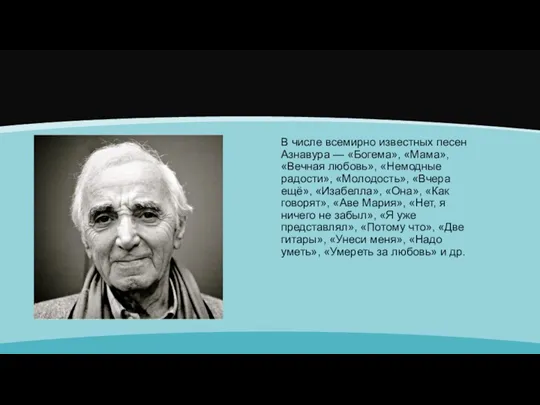 В числе всемирно известных песен Азнавура — «Богема», «Мама», «Вечная любовь», «Немодные радости», «Молодость», «Вчера ещё», «Изабелла», «Она», «Как говорят», «Аве Мария», «Нет, я ничего не забыл», «Я уже представлял», «Потому что», «Две гитары», «Унеси меня», «Надо уметь», «Умереть за любовь» и др.